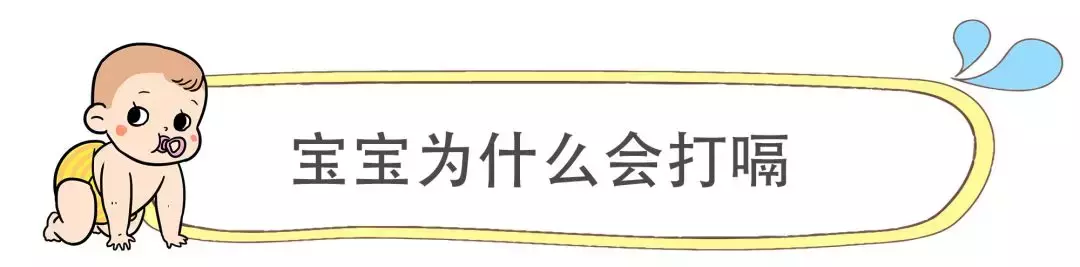 宝宝为什么会打嗝